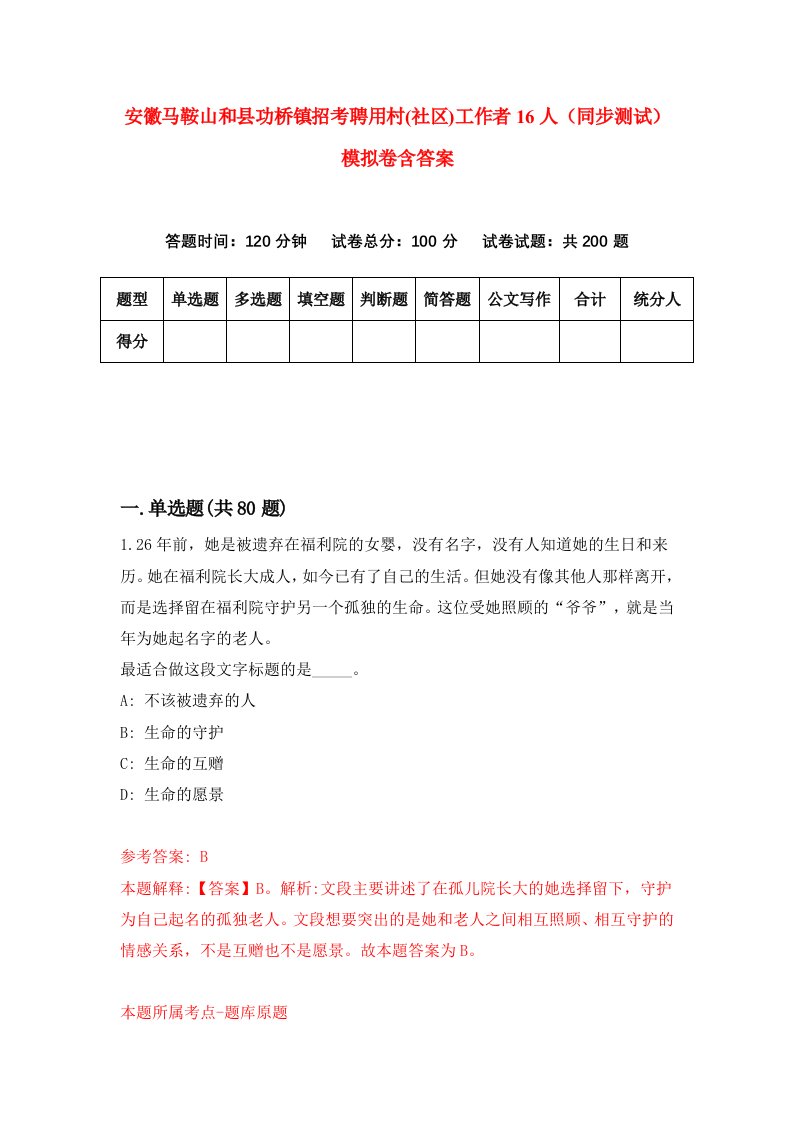 安徽马鞍山和县功桥镇招考聘用村(社区)工作者16人（同步测试）模拟卷含答案

答题时间：120分钟　试卷总分：100分　试卷试题：共200题

| 题型 | 单选题 | 多选题 | 填空题 | 判断题 | 简答题 | 公文写作 | 合计 | 统分人 |
|---|---|---|---|---|---|---|---|---|
| 得分 | | | | | | | | |

一.单选题(共80题)

1.26年前，她是被遗弃在福利院的女婴，没有名字，没有人知道她的生日和来历。她在福利院长大成人，如今已有了自己的生活。但她没有像其他人那样离开，而是选择留在福利院守护另一个孤独的生命。这位受她照顾的“爷爷”，就是当年为她起名字的老人。
最适合做这段文字标题的是_____。
A: 不该被遗弃的人
B: 生命的守护
C: 生命的互赠
D: 生命的愿景

参考答案: B
本题解释:【答案】B。解析:文段主要讲述了在孤儿院长大的她选择留下，守护为自己起名的孤独老人。文段想要突出的是她和老人之间相互照顾、相互守护的情感关系，不是互赠也不是愿景。故本题答案为B。

本题所属考点-题库原题